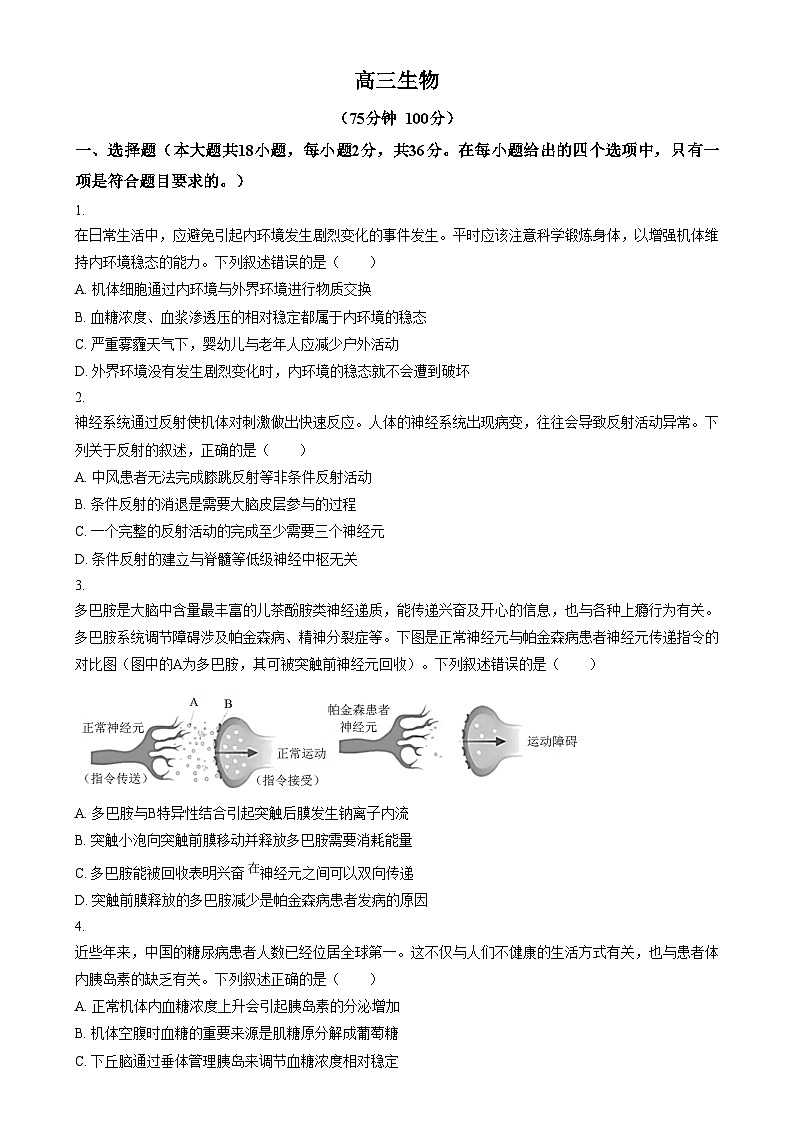 高三生物

（75分钟 100分）

一、选择题（本大题共18小题，每小题2分，共36分。在每小题给出的四个选项中，只有一项是符合题目要求的。）

1.

在日常生活中，应避免引起内环境发生剧烈变化的事件发生。平时应该注意科学锻炼身体，以增强机体维持内环境稳态的能力。下列叙述错误的是（　　）

A. 机体细胞通过内环境与外界环境进行物质交换

B. 血糖浓度、血浆渗透压的相对稳定都属于内环境的稳态

C. 严重雾霾天气下，婴幼儿与老年人应减少户外活动

D. 外界环境没有发生剧烈变化时，内环境的稳态就不会遭到破坏

2.

神经系统通过反射使机体对刺激做出快速反应。人体的神经系统出现病变，往往会导致反射活动异常。下列关于反射的叙述，正确的是（　　）

A. 中风患者无法完成膝跳反射等非条件反射活动

B. 条件反射的消退是需要大脑皮层参与的过程

C. 一个完整的反射活动的完成至少需要三个神经元

D. 条件反射的建立与脊髓等低级神经中枢无关

3.

多巴胺是大脑中含量最丰富的儿茶酚胺类神经递质，能传递兴奋及开心的信息，也与各种上瘾行为有关。多巴胺系统调节障碍涉及帕金森病、精神分裂症等。下图是正常神经元与帕金森病患者神经元传递指令的对比图（图中的A为多巴胺，其可被突触前神经元回收）。下列叙述错误的是（　　）

A　B
正常神经元
正常运动
（指令传送）
（指令接受）
帕金森患者神经元
运动障碍

A. 多巴胺与B特异性结合引起突触后膜发生钠离子内流

B. 突触小泡向突触前膜移动并释放多巴胺需要消耗能量

C. 多巴胺能被回收表明兴奋在神经元之间可以双向传递

D. 突触前膜释放的多巴胺减少是帕金森病患者发病的原因

4.

近些年来，中国的糖尿病患者人数已经位居全球第一。这不仅与人们不健康的生活方式有关，也与患者体内胰岛素的缺乏有关。下列叙述正确的是（　　）

A. 正常机体内血糖浓度上升会引起胰岛素的分泌增加

B. 机体空腹时血糖的重要来源是肌糖原分解成葡萄糖

C. 下丘脑通过垂体管理胰岛来调节血糖浓度相对稳定